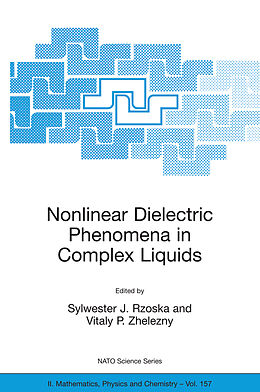 Nonlinear Dielectric Phenomena in Complex Liquids

Edited by

Sylwester J. Rzoska and
Vitaly P. Zhelezny

NATO Science Series

II. Mathematics, Physics and Chemistry – Vol. 157